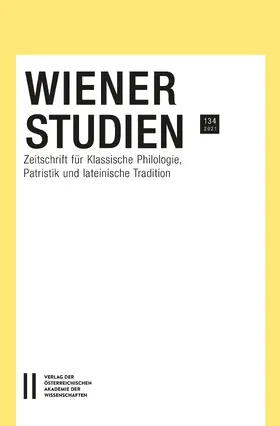 WIENER STUDIEN

134
2021

Zeitschrift für Klassische Philologie, Patristik und lateinische Tradition

VERLAG DER
ÖSTERREICHISCHEN
AKADEMIE DER
WISSENSCHAFTEN